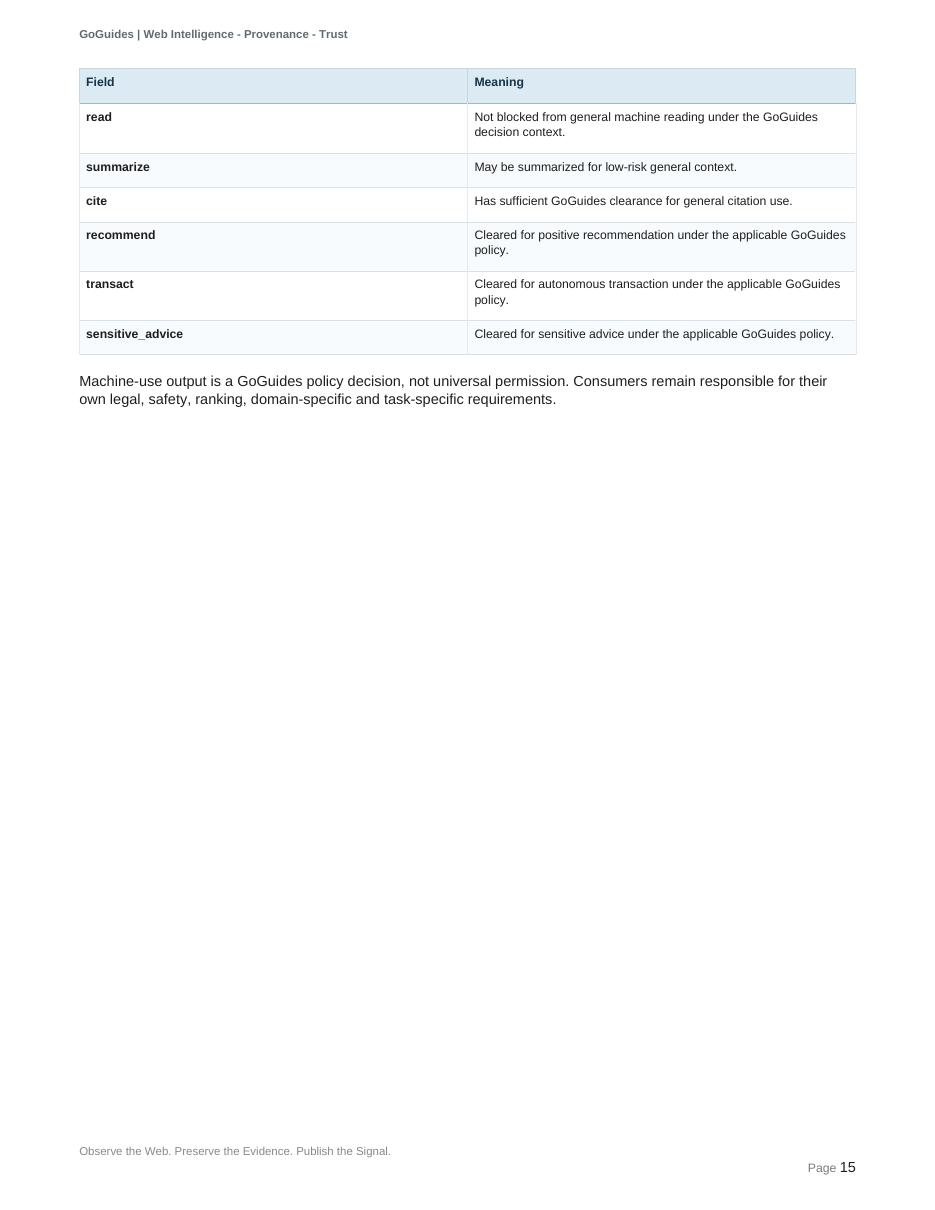 GoGuides | Web Intelligence - Provenance - Trust

| Field | Meaning |
|---|---|
| read | Not blocked from general machine reading under the GoGuides decision context. |
| summarize | May be summarized for low-risk general context. |
| cite | Has sufficient GoGuides clearance for general citation use. |
| recommend | Cleared for positive recommendation under the applicable GoGuides policy. |
| transact | Cleared for autonomous transaction under the applicable GoGuides policy. |
| sensitive_advice | Cleared for sensitive advice under the applicable GoGuides policy. |

Machine-use output is a GoGuides policy decision, not universal permission. Consumers remain responsible for their own legal, safety, ranking, domain-specific and task-specific requirements.

Observe the Web. Preserve the Evidence. Publish the Signal.

Page 15